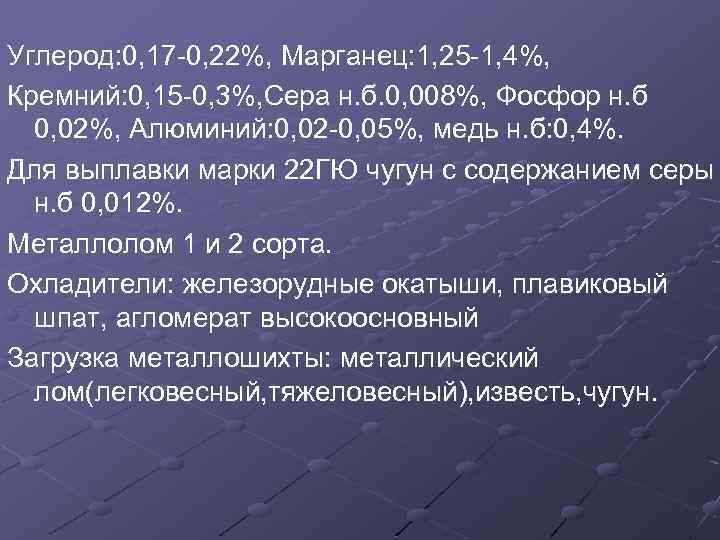 Углерод:0,17-0,22%, Марганец:1,25-1,4%,

Кремний:0,15-0,3%,Сера н.б.0,008%, Фосфор н.б 0,02%, Алюминий:0,02-0,05%, медь н.б:0,4%.

Для выплавки марки 22ГЮ чугун с содержанием серы н.б 0,012%.

Металлолом 1 и 2 сорта.

Охладители: железорудные окатыши, плавиковый шпат, агломерат высокоосновный

Загрузка металлошихты: металлический лом(легковесный,тяжеловесный),известь,чугун.